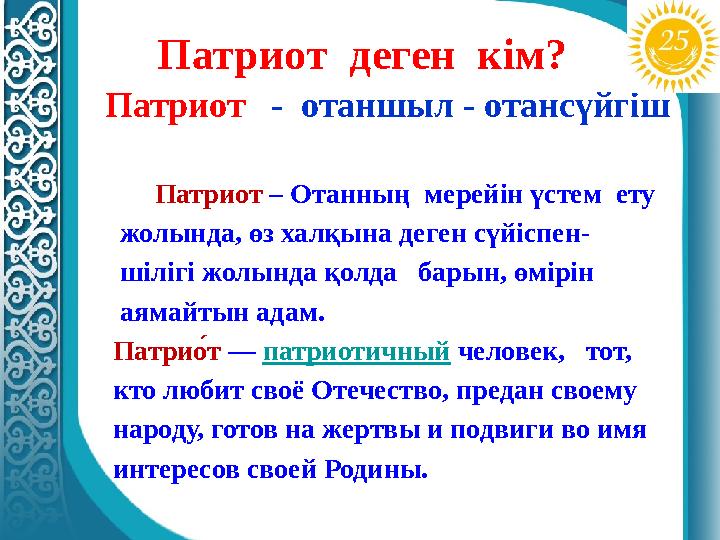 25

Патриот деген кім?

Патриот - отаншыл - отансүйгіш

Патриот – Отанның мерейін үстем ету жолында, өз халқына деген сүйіспеншілігі жолында қолда барын, өмірін аямайтын адам.

Патрио́т — патриотичный человек, тот, кто любит своё Отечество, предан своему народу, готов на жертвы и подвиги во имя интересов своей Родины.